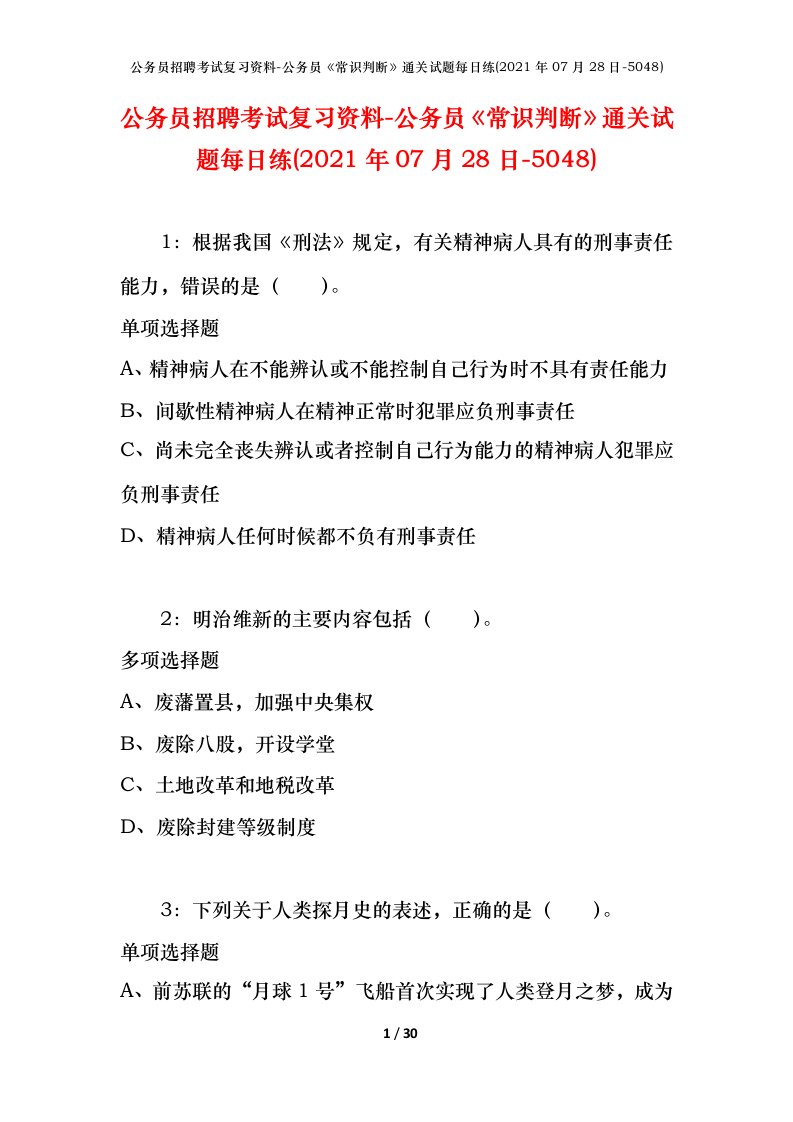 公务员招聘考试复习资料-公务员《常识判断》通关试题每日练(2021 年 07 月 28 日-5048)

公务员招聘考试复习资料-公务员《常识判断》通关试题每日练(2021 年 07 月 28 日-5048)

1：根据我国《刑法》规定，有关精神病人具有的刑事责任能力，错误的是（ ）。

单项选择题

A、精神病人在不能辨认或不能控制自己行为时不具有责任能力

B、间歇性精神病人在精神正常时犯罪应负刑事责任

C、尚未完全丧失辨认或者控制自己行为能力的精神病人犯罪应负刑事责任

D、精神病人任何时候都不负有刑事责任

2：明治维新的主要内容包括（ ）。

多项选择题

A、废藩置县，加强中央集权

B、废除八股，开设学堂

C、土地改革和地税改革

D、废除封建等级制度

3：下列关于人类探月史的表述，正确的是（ ）。

单项选择题

A、前苏联的“月球 1 号”飞船首次实现了人类登月之梦，成为

1 / 30